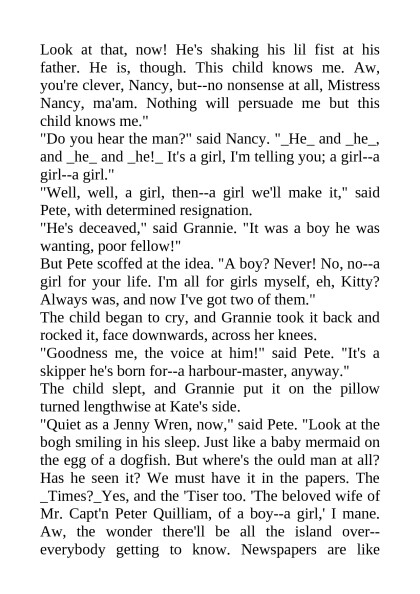 Look at that, now! He's shaking his lil fist at his father. He is, though. This child knows me. Aw, you're clever, Nancy, but--no nonsense at all, Mistress Nancy, ma'am. Nothing will persuade me but this child knows me."
"Do you hear the man?" said Nancy. "_He_ and _he_, and _he_ and _he!_ It's a girl, I'm telling you; a girl--a girl--a girl."
"Well, well, a girl, then--a girl we'll make it," said Pete, with determined resignation.
"He's deceaved," said Grannie. "It was a boy he was wanting, poor fellow!"
But Pete scoffed at the idea. "A boy? Never! No, no--a girl for your life. I'm all for girls myself, eh, Kitty? Always was, and now I've got two of them."
The child began to cry, and Grannie took it back and rocked it, face downwards, across her knees.
"Goodness me, the voice at him!" said Pete. "It's a skipper he's born for--a harbour-master, anyway."
The child slept, and Grannie put it on the pillow turned lengthwise at Kate's side.
"Quiet as a Jenny Wren, now," said Pete. "Look at the bogh smiling in his sleep. Just like a baby mermaid on the egg of a dogfish. But where's the ould man at all? Has he seen it? We must have it in the papers. The _Times?_Yes, and the 'Tiser too. 'The beloved wife of Mr. Capt'n Peter Quilliam, of a boy--a girl,' I mane. Aw, the wonder there'll be all the island over--everybody getting to know. Newspapers are like